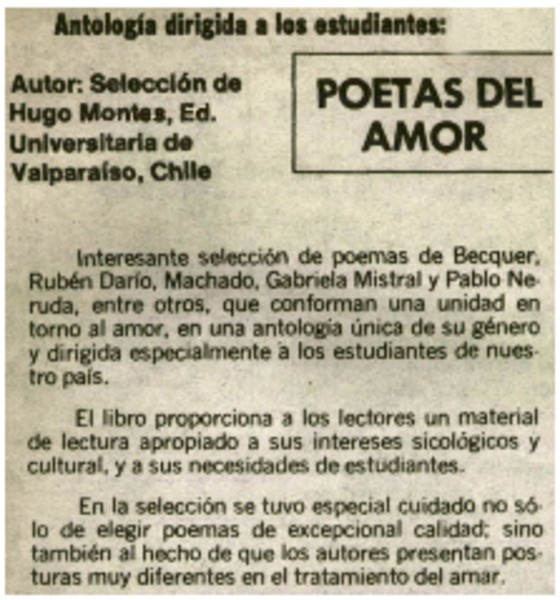 Antología dirigida a los estudiantes:

Autor: Selección de Hugo Montes, Ed. Universitaria de Valparaíso, Chile

POETAS DEL AMOR

Interesante selección de poemas de Becquer, Rubén Darío, Machado, Gabriela Mistral y Pablo Neruda, entre otros, que conforman una unidad en torno al amor, en una antología única de su género y dirigida especialmente a los estudiantes de nuestro país.

El libro proporciona a los lectores un material de lectura apropiado a sus intereses sicológicos y cultural, y a sus necesidades de estudiantes.

En la selección se tuvo especial cuidado no sólo de elegir poemas de excepcional calidad; sino también al hecho de que los autores presentan posturas muy diferentes en el tratamiento del amar.